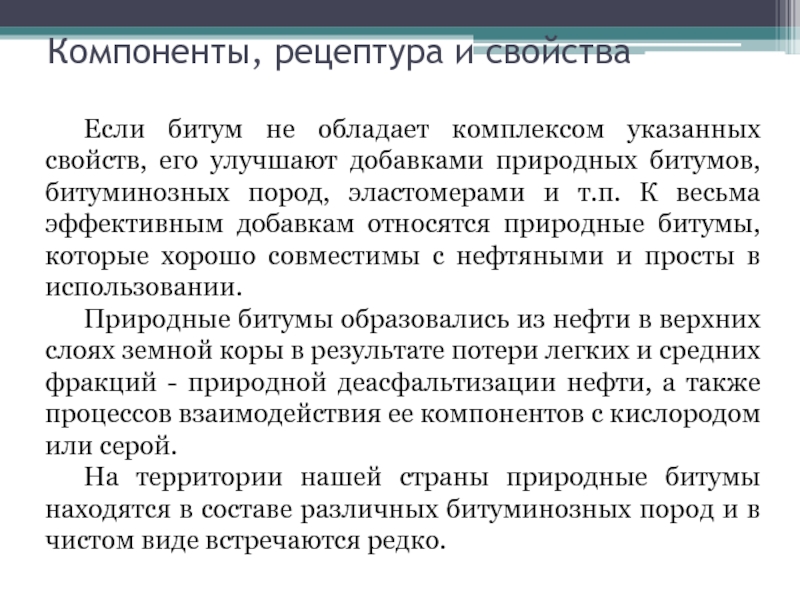 Компоненты, рецептура и свойства

Если битум не обладает комплексом указанных свойств, его улучшают добавками природных битумов, битуминозных пород, эластомерами и т.п. К весьма эффективным добавкам относятся природные битумы, которые хорошо совместимы с нефтяными и просты в использовании.

Природные битумы образовались из нефти в верхних слоях земной коры в результате потери легких и средних фракций - природной деасфальтизации нефти, а также процессов взаимодействия ее компонентов с кислородом или серой.

На территории нашей страны природные битумы находятся в составе различных битуминозных пород и в чистом виде встречаются редко.